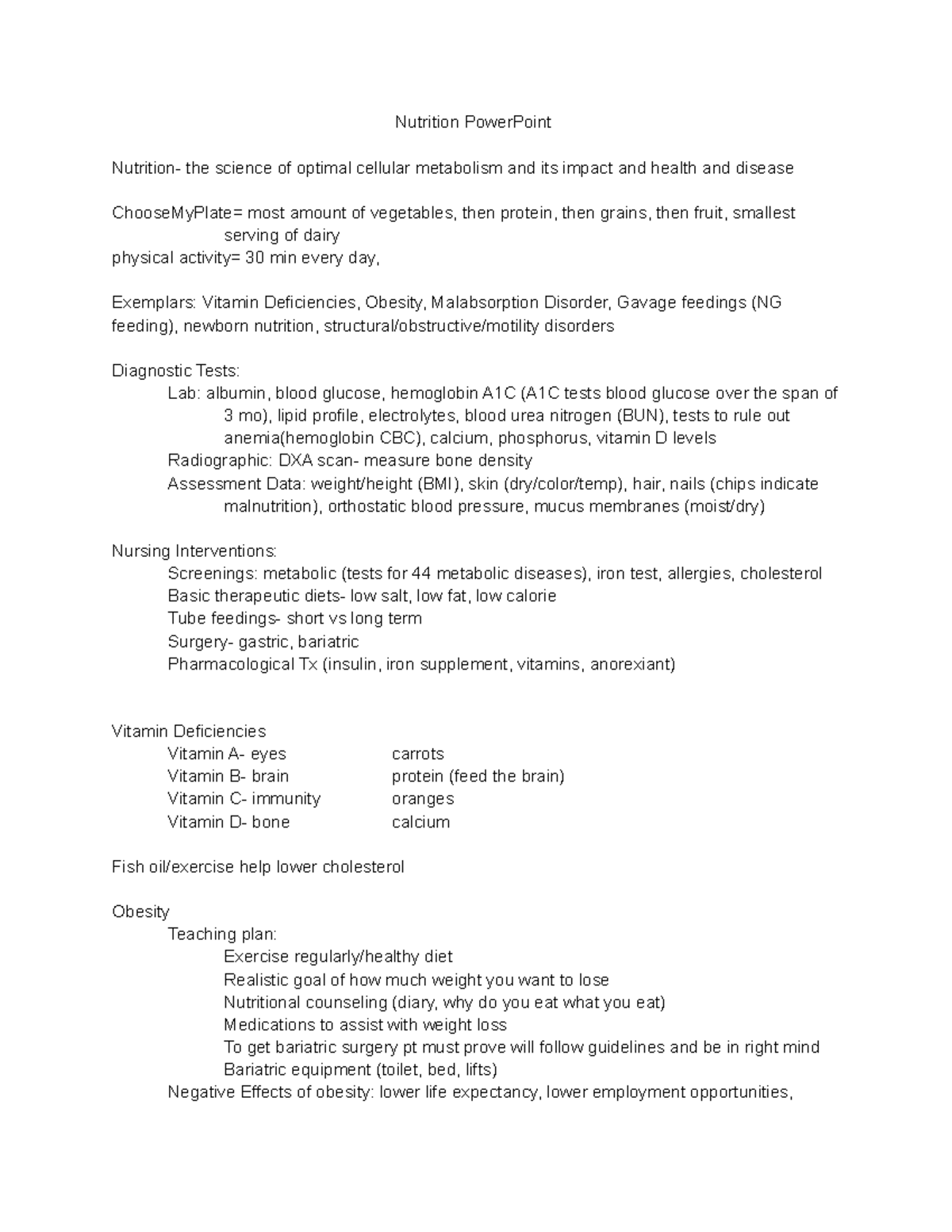 Nutrition PowerPoint

Nutrition- the science of optimal cellular metabolism and its impact and health and disease

ChooseMyPlate= most amount of vegetables, then protein, then grains, then fruit, smallest serving of dairy
physical activity= 30 min every day,

Exemplars: Vitamin Deficiencies, Obesity, Malabsorption Disorder, Gavage feedings (NG feeding), newborn nutrition, structural/obstructive/motility disorders

Diagnostic Tests:
Lab: albumin, blood glucose, hemoglobin A1C (A1C tests blood glucose over the span of 3 mo), lipid profile, electrolytes, blood urea nitrogen (BUN), tests to rule out anemia(hemoglobin CBC), calcium, phosphorus, vitamin D levels
Radiographic: DXA scan- measure bone density
Assessment Data: weight/height (BMI), skin (dry/color/temp), hair, nails (chips indicate malnutrition), orthostatic blood pressure, mucus membranes (moist/dry)

Nursing Interventions:
Screenings: metabolic (tests for 44 metabolic diseases), iron test, allergies, cholesterol
Basic therapeutic diets- low salt, low fat, low calorie
Tube feedings- short vs long term
Surgery- gastric, bariatric
Pharmacological Tx (insulin, iron supplement, vitamins, anorexiant)

Vitamin Deficiencies
Vitamin A- eyes carrots
Vitamin B- brain protein (feed the brain)
Vitamin C- immunity oranges
Vitamin D- bone calcium

Fish oil/exercise help lower cholesterol

Obesity
Teaching plan:
Exercise regularly/healthy diet
Realistic goal of how much weight you want to lose
Nutritional counseling (diary, why do you eat what you eat)
Medications to assist with weight loss
To get bariatric surgery pt must prove will follow guidelines and be in right mind
Bariatric equipment (toilet, bed, lifts)
Negative Effects of obesity: lower life expectancy, lower employment opportunities,